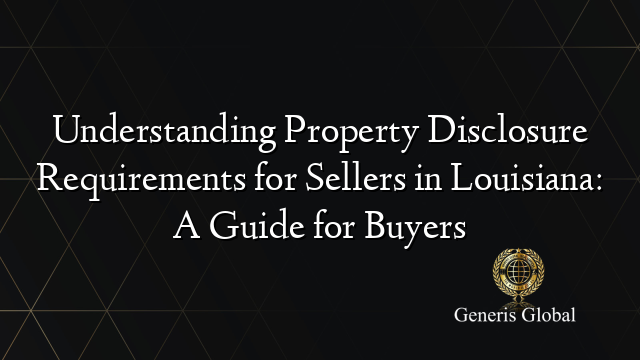 Understanding Property Disclosure Requirements for Sellers in Louisiana: A Guide for Buyers

Generis Global